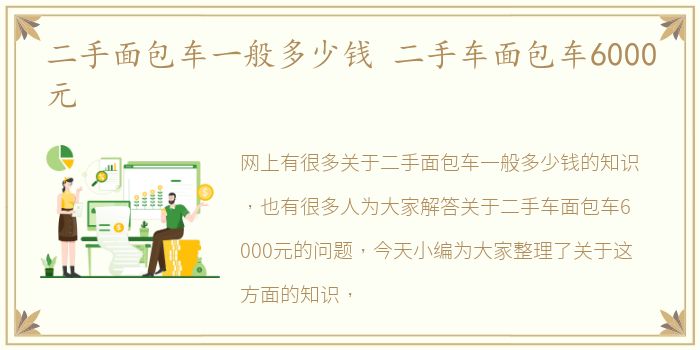 二手面包车一般多少钱 二手车面包车6000元

网上有很多关于二手面包车一般多少钱的知识，也有很多人为大家解答关于二手车面包车6000元的问题，今天小编为大家整理了关于这方面的知识，